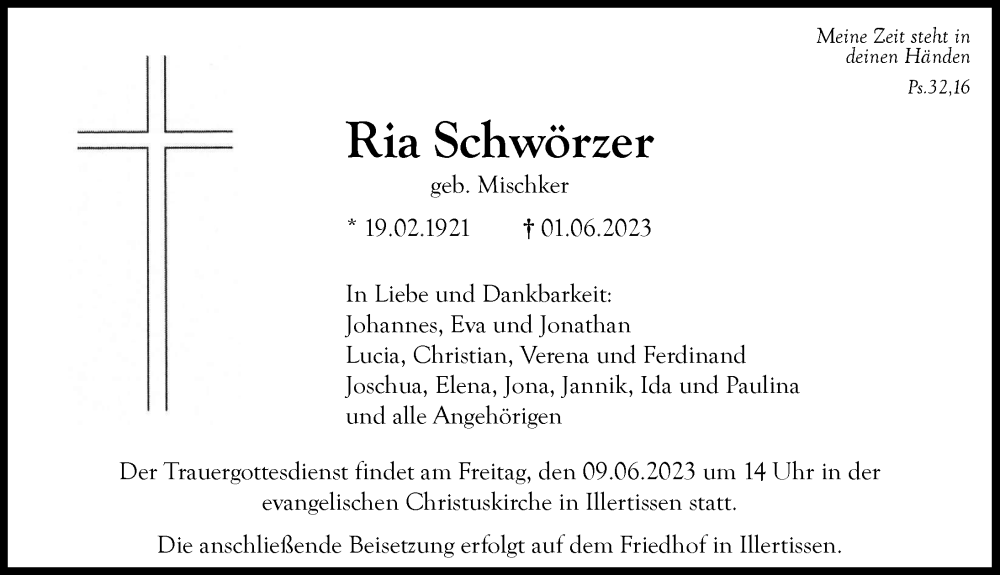 Meine Zeit steht in deinen Händen
Ps.32,16

Ria Schwörzer
geb. Mischker

* 19.02.1921 † 01.06.2023

In Liebe und Dankbarkeit:
Johannes, Eva und Jonathan
Lucia, Christian, Verena und Ferdinand
Joschua, Elena, Jona, Jannik, Ida und Paulina
und alle Angehörigen

Der Trauergottesdienst findet am Freitag, den 09.06.2023 um 14 Uhr in der evangelischen Christuskirche in Illertissen statt.

Die anschließende Beisetzung erfolgt auf dem Friedhof in Illertissen.